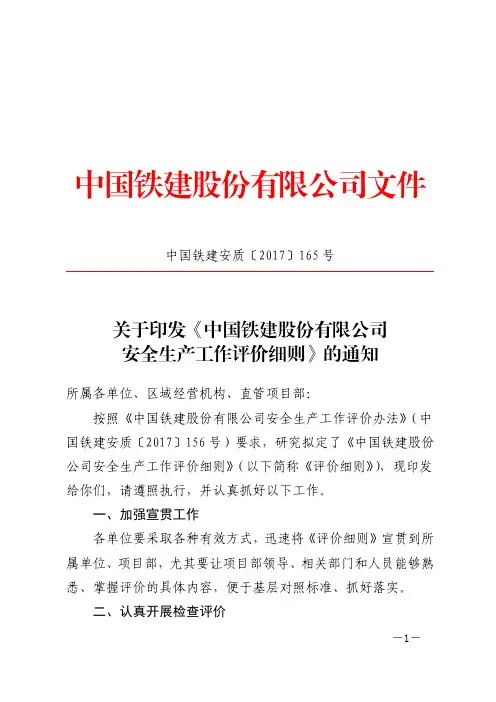 中国铁建股份有限公司文件

中国铁建安质〔2017〕165 号

关于印发《中国铁建股份有限公司安全生产工作评价细则》的通知

所属各单位、区域经营机构、直管项目部：

按照《中国铁建股份有限公司安全生产工作评价办法》（中国铁建安质〔2017〕156 号）要求，研究拟定了《中国铁建股份公司安全生产工作评价细则》（以下简称《评价细则》），现印发给你们，请遵照执行，并认真抓好以下工作。

一、加强宣贯工作

各单位要采取各种有效方式，迅速将《评价细则》宣贯到所属单位、项目部，尤其要让项目部领导、相关部门和人员能够熟悉、掌握评价的具体内容，便于基层对照标准、抓好落实。

二、认真开展检查评价

—1—